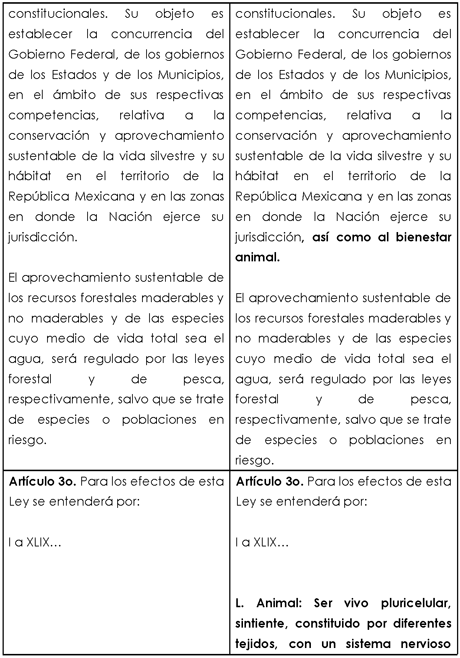 | | |
|---|---|
| constitucionales. Su objeto es establecer la concurrencia del Gobierno Federal, de los gobiernos de los Estados y de los Municipios, en el ámbito de sus respectivas competencias, relativa a la conservación y aprovechamiento sustentable de la vida silvestre y su hábitat en el territorio de la República Mexicana y en las zonas en donde la Nación ejerce su jurisdicción.<br><br>El aprovechamiento sustentable de los recursos forestales maderables y no maderables y de las especies cuyo medio de vida total sea el agua, será regulado por las leyes forestal y de pesca, respectivamente, salvo que se trate de especies o poblaciones en riesgo. | constitucionales. Su objeto es establecer la concurrencia del Gobierno Federal, de los gobiernos de los Estados y de los Municipios, en el ámbito de sus respectivas competencias, relativa a la conservación y aprovechamiento sustentable de la vida silvestre y su hábitat en el territorio de la República Mexicana y en las zonas en donde la Nación ejerce su jurisdicción, **así como al bienestar animal.**<br><br>El aprovechamiento sustentable de los recursos forestales maderables y no maderables y de las especies cuyo medio de vida total sea el agua, será regulado por las leyes forestal y de pesca, respectivamente, salvo que se trate de especies o poblaciones en riesgo. |
| **Artículo 3o.** Para los efectos de esta Ley se entenderá por:<br><br>I a XLIX… | **Artículo 3o.** Para los efectos de esta Ley se entenderá por:<br><br>I a XLIX…<br><br>**L. Animal: Ser vivo pluricelular, sintiente, constituido por diferentes tejidos, con un sistema nervioso** |